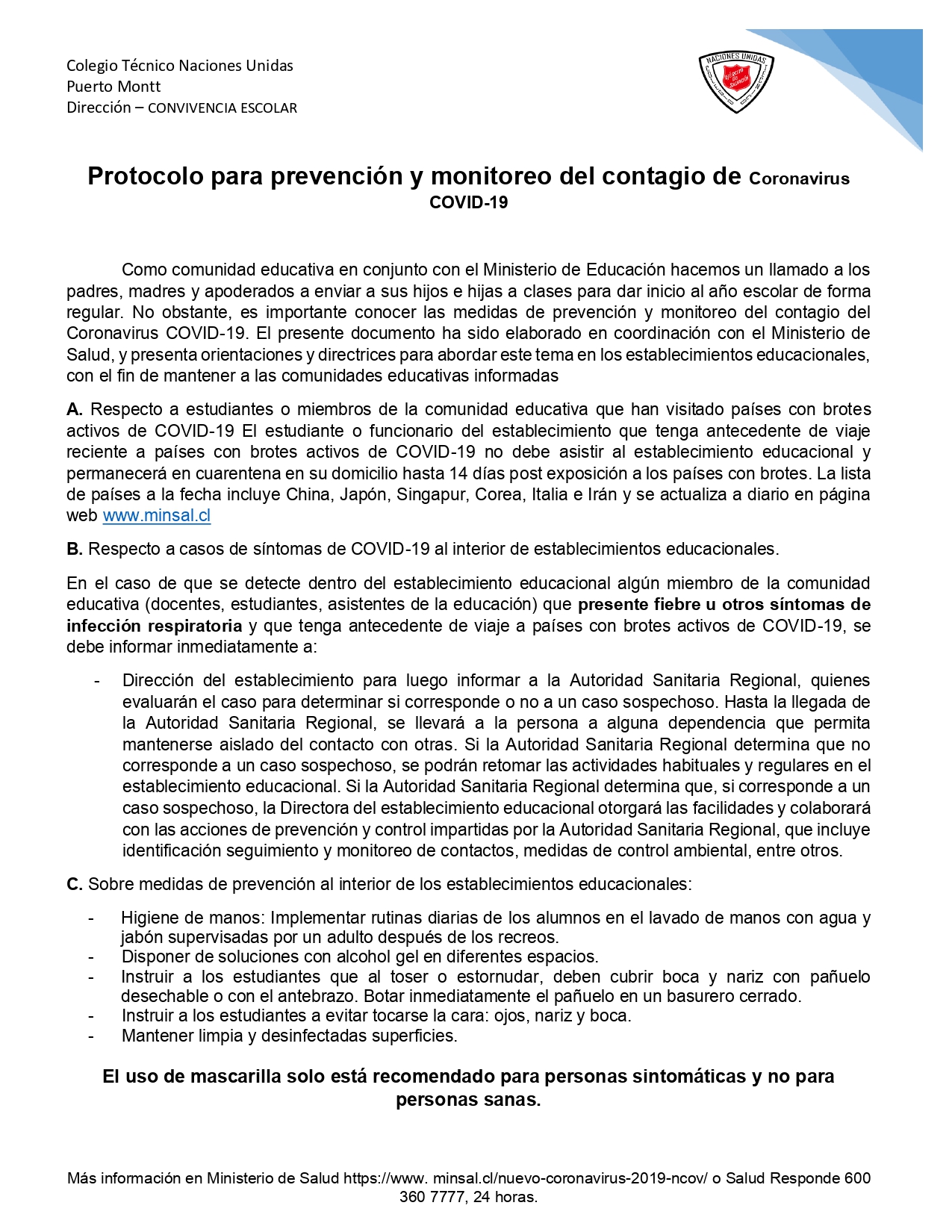 Colegio Técnico Naciones Unidas
Puerto Montt
Dirección – CONVIVENCIA ESCOLAR

NACIONES UNIDAS
EJÉRCITO DE SALVACIÓN

Protocolo para prevención y monitoreo del contagio de Coronavirus COVID-19

Como comunidad educativa en conjunto con el Ministerio de Educación hacemos un llamado a los padres, madres y apoderados a enviar a sus hijos e hijas a clases para dar inicio al año escolar de forma regular. No obstante, es importante conocer las medidas de prevención y monitoreo del contagio del Coronavirus COVID-19. El presente documento ha sido elaborado en coordinación con el Ministerio de Salud, y presenta orientaciones y directrices para abordar este tema en los establecimientos educacionales, con el fin de mantener a las comunidades educativas informadas

A. Respecto a estudiantes o miembros de la comunidad educativa que han visitado países con brotes activos de COVID-19 El estudiante o funcionario del establecimiento que tenga antecedente de viaje reciente a países con brotes activos de COVID-19 no debe asistir al establecimiento educacional y permanecerá en cuarentena en su domicilio hasta 14 días post exposición a los países con brotes. La lista de países a la fecha incluye China, Japón, Singapur, Corea, Italia e Irán y se actualiza a diario en página web www.minsal.cl

B. Respecto a casos de síntomas de COVID-19 al interior de establecimientos educacionales.

En el caso de que se detecte dentro del establecimiento educacional algún miembro de la comunidad educativa (docentes, estudiantes, asistentes de la educación) que presente fiebre u otros síntomas de infección respiratoria y que tenga antecedente de viaje a países con brotes activos de COVID-19, se debe informar inmediatamente a:

- Dirección del establecimiento para luego informar a la Autoridad Sanitaria Regional, quienes evaluarán el caso para determinar si corresponde o no a un caso sospechoso. Hasta la llegada de la Autoridad Sanitaria Regional, se llevará a la persona a alguna dependencia que permita mantenerse aislado del contacto con otras. Si la Autoridad Sanitaria Regional determina que no corresponde a un caso sospechoso, se podrán retomar las actividades habituales y regulares en el establecimiento educacional. Si la Autoridad Sanitaria Regional determina que, si corresponde a un caso sospechoso, la Directora del establecimiento educacional otorgará las facilidades y colaborará con las acciones de prevención y control impartidas por la Autoridad Sanitaria Regional, que incluye identificación seguimiento y monitoreo de contactos, medidas de control ambiental, entre otros.

C. Sobre medidas de prevención al interior de los establecimientos educacionales:

- Higiene de manos: Implementar rutinas diarias de los alumnos en el lavado de manos con agua y jabón supervisadas por un adulto después de los recreos.
- Disponer de soluciones con alcohol gel en diferentes espacios.
- Instruir a los estudiantes que al toser o estornudar, deben cubrir boca y nariz con pañuelo desechable o con el antebrazo. Botar inmediatamente el pañuelo en un basurero cerrado.
- Instruir a los estudiantes a evitar tocarse la cara: ojos, nariz y boca.
- Mantener limpia y desinfectadas superficies.

El uso de mascarilla solo está recomendado para personas sintomáticas y no para personas sanas.

Más información en Ministerio de Salud https://www. minsal.cl/nuevo-coronavirus-2019-ncov/ o Salud Responde 600 360 7777, 24 horas.